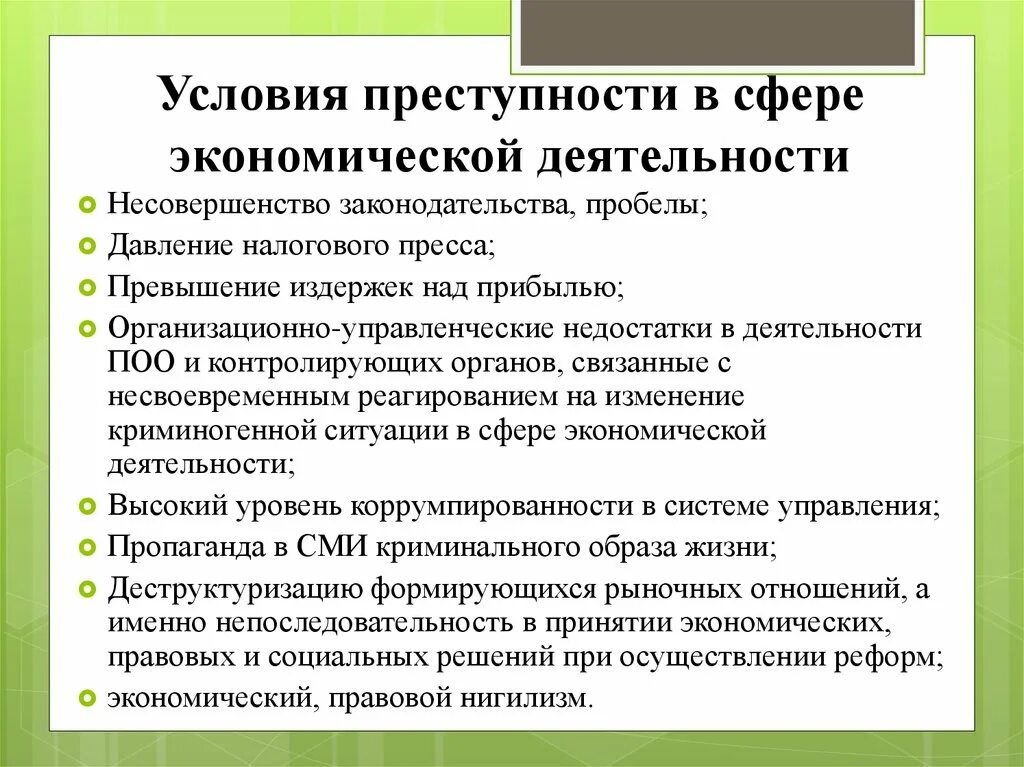 Условия преступности в сфере экономической деятельности

Несовершенство законодательства, пробелы;

Давление налогового пресса;

Превышение издержек над прибылью;

Организационно-управленческие недостатки в деятельности ПОО и контролирующих органов, связанные с несвоевременным реагированием на изменение криминогенной ситуации в сфере экономической деятельности;

Высокий уровень коррумпированности в системе управления;

Пропаганда в СМИ криминального образа жизни;

Деструктуризацию формирующихся рыночных отношений, а именно непоследовательность в принятии экономических, правовых и социальных решений при осуществлении реформ;

экономический, правовой нигилизм.